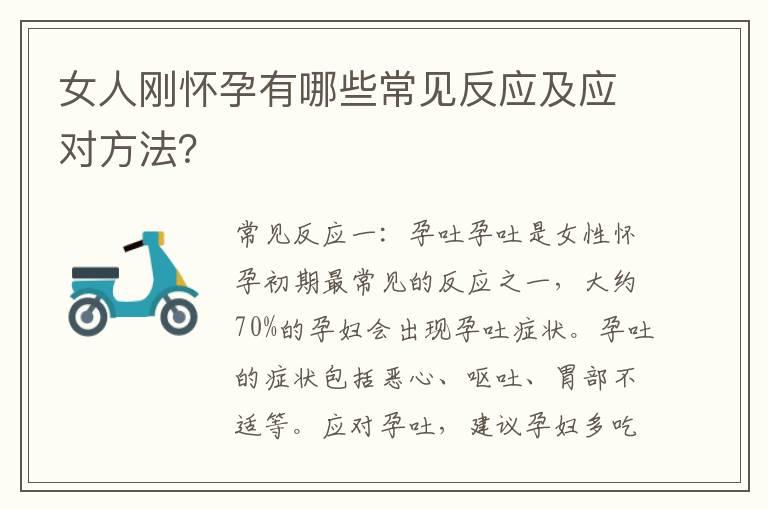 女人刚怀孕有哪些常见反应及应对方法?

常见反应一：孕吐孕吐是女性怀孕初期最常见的反应之一，大约70%的孕妇会出现孕吐症状。孕吐的症状包括恶心、呕吐、胃部不适等。应对孕吐，建议孕妇多吃